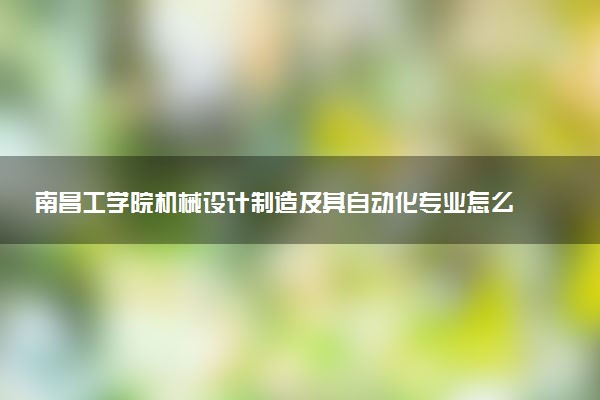 南昌工学院机械设计制造及其自动化专业怎么